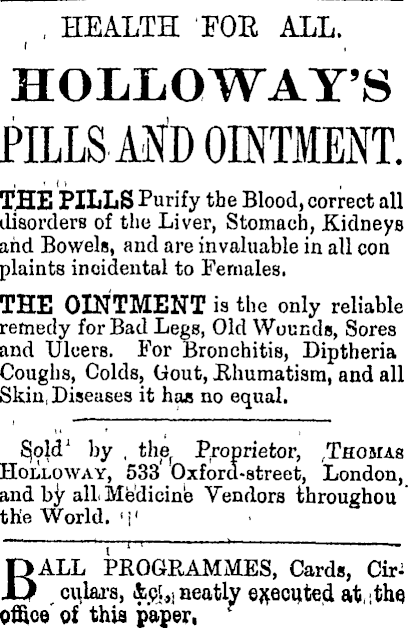 HEALTH FOR ALL.

HOLLOWAY'S

PILLS AND OINTMENT.

THE PILLS Purify the Blood, correct all disorders of the Liver, Stomach, Kidneys and Bowels, and are invaluable in all con plaints incidental to Females.

THE OINTMENT is the only reliable remedy for Bad Legs, Old Wounds, Sores and Ulcers. For Bronchitis, Diptheria Coughs, Colds, Gout, Rhumatism, and all Skin Diseases it has no equal.

Sold by the Proprietor, THOMAS HOLLOWAY, 533 Oxford-street, London, and by all Medicine Vendors throughou the World.

BALL PROGRAMMES, Cards, Circulars, &c., neatly executed at the office of this paper.